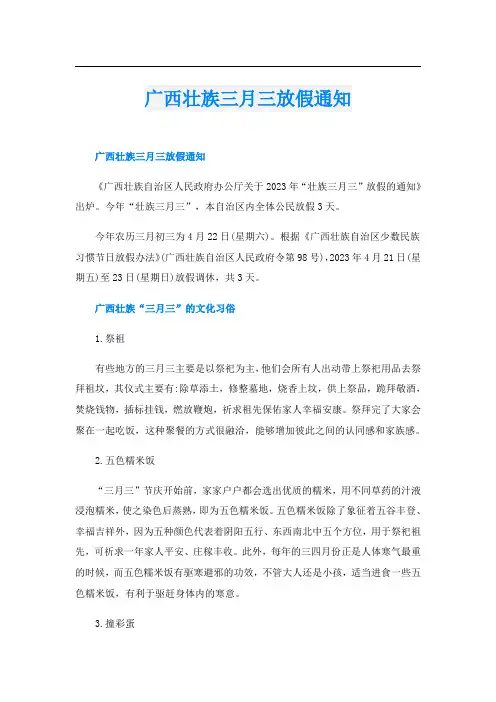 广西壮族三月三放假通知

广西壮族三月三放假通知

《广西壮族自治区人民政府办公厅关于2023年“壮族三月三”放假的通知》出炉。今年“壮族三月三”，本自治区内全体公民放假3天。

今年农历三月初三为4月22日(星期六)。根据《广西壮族自治区少数民族习惯节日放假办法》(广西壮族自治区人民政府令第98号)，2023年4月21日(星期五)至23日(星期日)放假调休，共3天。

广西壮族“三月三”的文化习俗

1.祭祖

有些地方的三月三主要是以祭祀为主，他们会所有人出动带上祭祀用品去祭拜祖坟，其仪式主要有：除草添土，修整墓地，烧香上坟，供上祭品，跪拜敬酒，焚烧钱物，插标挂钱，燃放鞭炮，祈求祖先保佑家人幸福安康。祭拜完了大家会聚在一起吃饭，这种聚餐的方式很融洽，能够增加彼此之间的认同感和家族感。

2.五色糯米饭

“三月三”节庆开始前，家家户户都会选出优质的糯米，用不同草药的汁液浸泡糯米，使之染色后蒸熟，即为五色糯米饭。五色糯米饭除了象征着五谷丰登、幸福吉祥外，因为五种颜色代表着阴阳五行、东西南北中五个方位，用于祭祀祖先，可祈求一年家人平安、庄稼丰收。此外，每年的三四月份正是人体寒气最重的时候，而五色糯米饭有驱寒避邪的功效，不管大人还是小孩，适当进食一些五色糯米饭，有利于驱赶身体内的寒意。

3.撞彩蛋